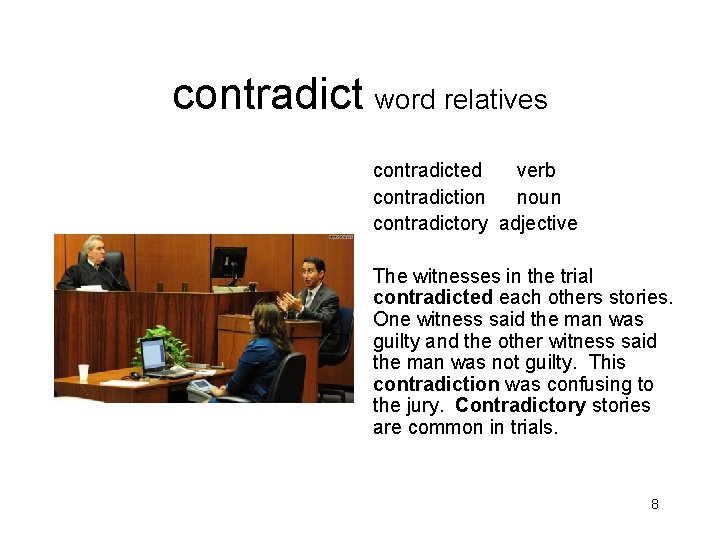 contradict word relatives

contradicted verb
contradiction noun
contradictory adjective

The witnesses in the trial contradicted each others stories. One witness said the man was guilty and the other witness said the man was not guilty. This contradiction was confusing to the jury. Contradictory stories are common in trials.

8